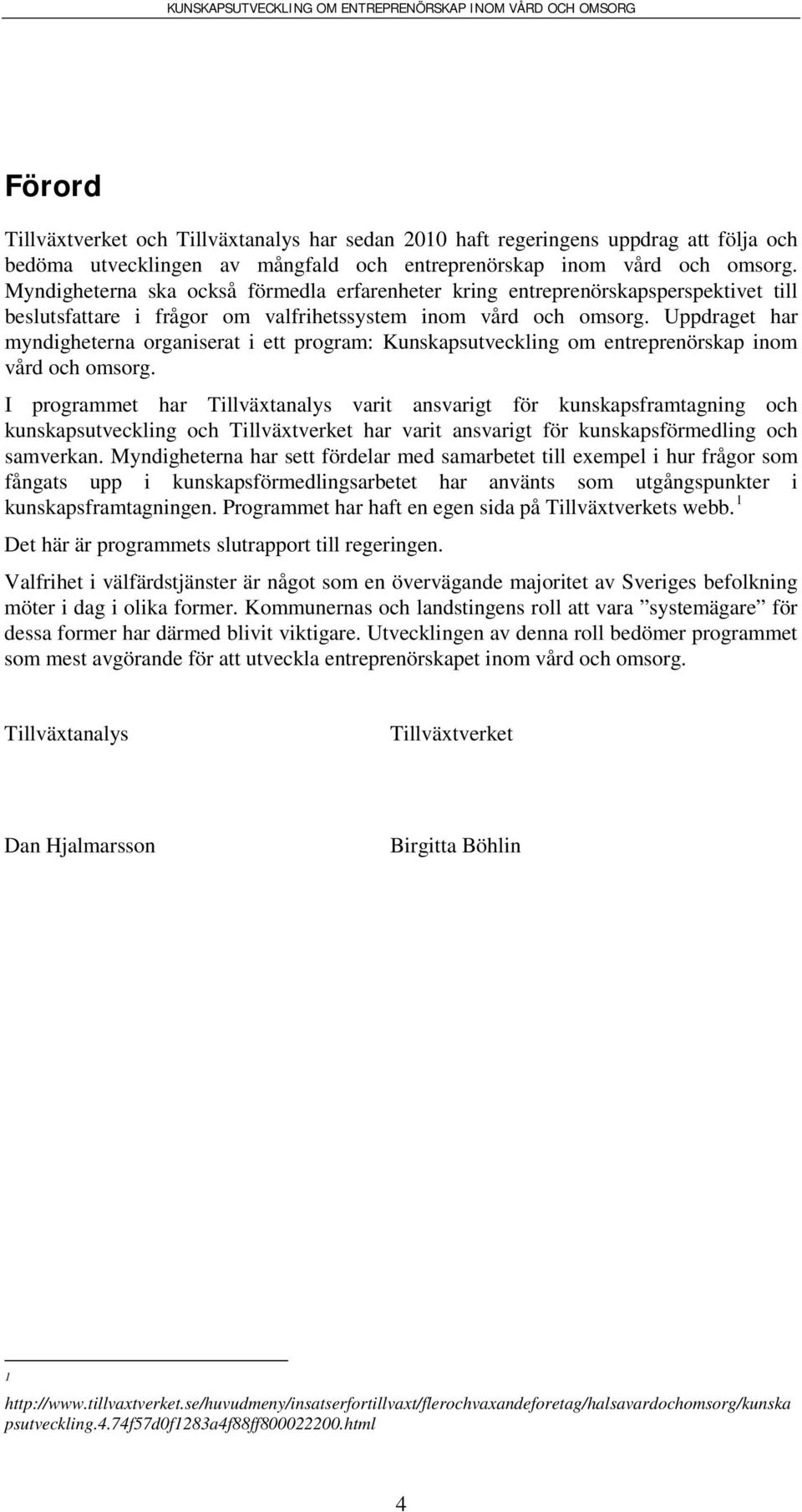 KUNSKAPSUTVECKLING OM ENTREPRENÖRSKAP INOM VÅRD OCH OMSORG

Förord

Tillväxtverket och Tillväxtanalys har sedan 2010 haft regeringens uppdrag att följa och bedöma utvecklingen av mångfald och entreprenörskap inom vård och omsorg. Myndigheterna ska också förmedla erfarenheter kring entreprenörskapsperspektivet till beslutsfattare i frågor om valfrihetssystem inom vård och omsorg. Uppdraget har myndigheterna organiserat i ett program: Kunskapsutveckling om entreprenörskap inom vård och omsorg.

I programmet har Tillväxtanalys varit ansvarigt för kunskapsframtagning och kunskapsutveckling och Tillväxtverket har varit ansvarigt för kunskapsförmedling och samverkan. Myndigheterna har sett fördelar med samarbetet till exempel i hur frågor som fångats upp i kunskapsförmedlingsarbetet har använts som utgångspunkter i kunskapsframtagningen. Programmet har haft en egen sida på Tillväxtverkets webb. $^1$

Det här är programmets slutrapport till regeringen.

Valfrihet i välfärdstjänster är något som en övervägande majoritet av Sveriges befolkning möter i dag i olika former. Kommunernas och landstingens roll att vara ”systemägare” för dessa former har därmed blivit viktigare. Utvecklingen av denna roll bedömer programmet som mest avgörande för att utveckla entreprenörskapet inom vård och omsorg.

Tillväxtanalys

Tillväxtverket

Dan Hjalmarsson

Birgitta Böhlin

1 http://www.tillvaxtverket.se/huvudmeny/insatserfortillvaxt/flerochvaxandeforetag/halsavardochomsorg/kunskapsutveckling.4.74f57d0f1283a4f88ff800022200.html

4